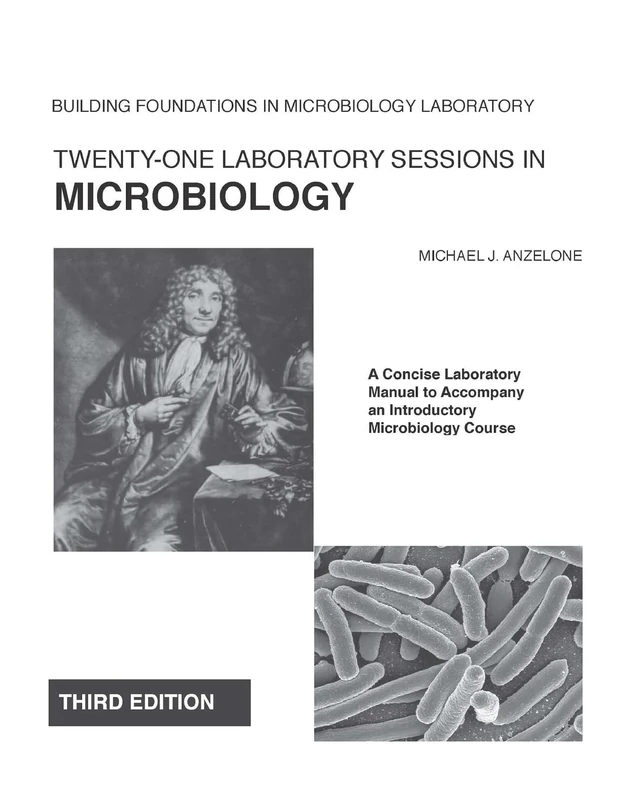 BUILDING FOUNDATIONS IN MICROBIOLOGY LABORATORY

TWENTY-ONE LABORATORY SESSIONS IN
MICROBIOLOGY

MICHAEL J. ANZELONE

A Concise Laboratory Manual to Accompany an Introductory Microbiology Course

THIRD EDITION